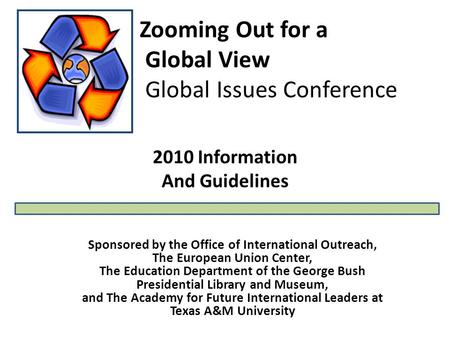 Zooming Out for a Global View
Global Issues Conference

2010 Information And Guidelines

Sponsored by the Office of International Outreach, The European Union Center, The Education Department of the George Bush Presidential Library and Museum, and The Academy for Future International Leaders at Texas A&M University